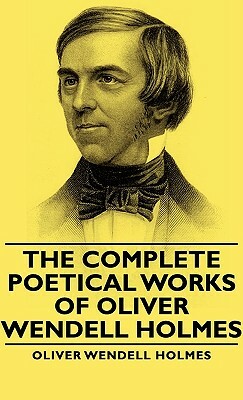 THE COMPLETE POETICAL WORKS OF OLIVER WENDELL HOLMES

OLIVER WENDELL HOLMES